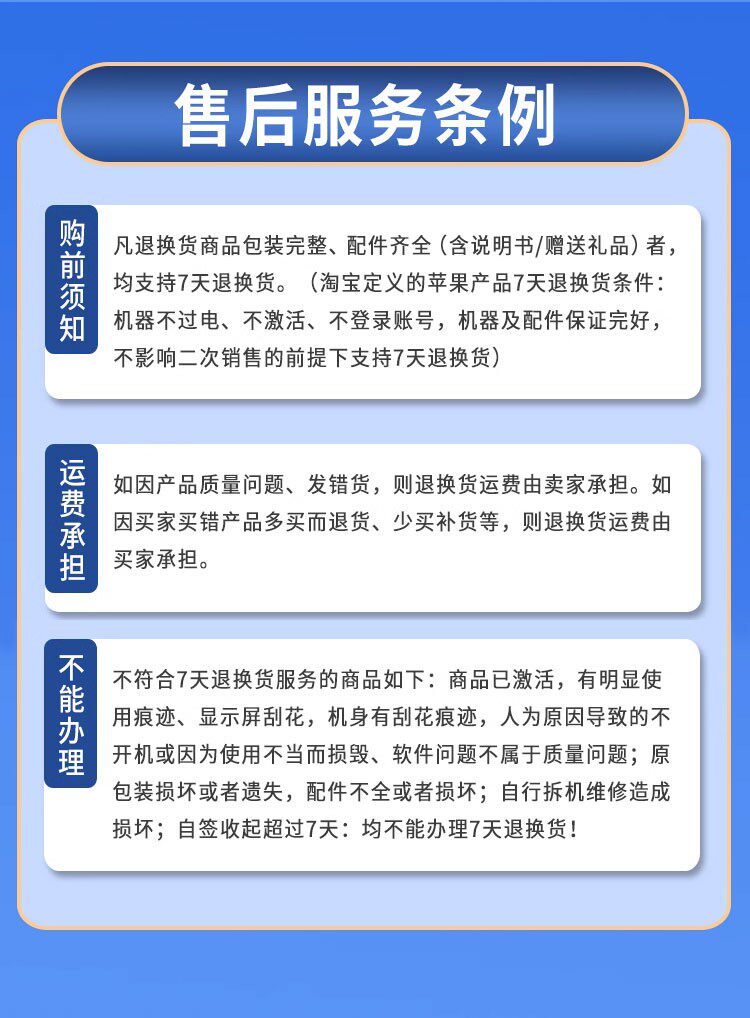 售后服务条例

购前须知

凡退换货商品包装完整、配件齐全（含说明书/赠送礼品）者，均支持7天退换货。（淘宝定义的苹果产品7天退换货条件：机器不过电、不激活、不登录账号，机器及配件保证完好，不影响二次销售的前提下支持7天退换货）

运费承担

如因产品质量问题、发错货，则退换货运费由卖家承担。如因买家买错产品多买而退货、少买补货等，则退换货运费由买家承担。

不能办理

不符合7天退换货服务的商品如下：商品已激活，有明显使用痕迹、显示屏刮花，机身有刮花痕迹，人为原因导致的不开机或因为使用不当而损毁、软件问题不属于质量问题；原包装损坏或者遗失，配件不全或者损坏；自行拆机维修造成损坏；自签收起超过7天：均不能办理7天退换货！